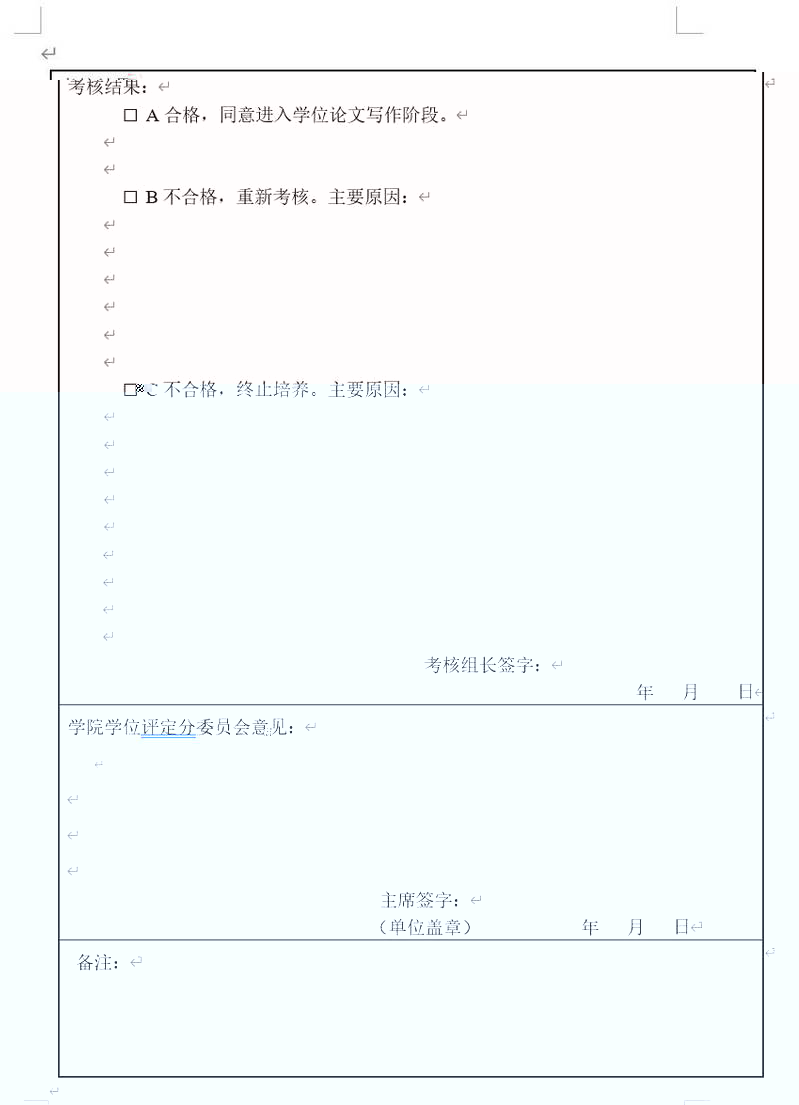 考核结果：

□ A 合格，同意进入学位论文写作阶段。

□ B 不合格，重新考核。主要原因：

□ C 不合格，终止培养。主要原因：

考核组长签字：

年 月 日

学院学位评定分委员会意见：

主席签字：

（单位盖章） 年 月 日

备注：